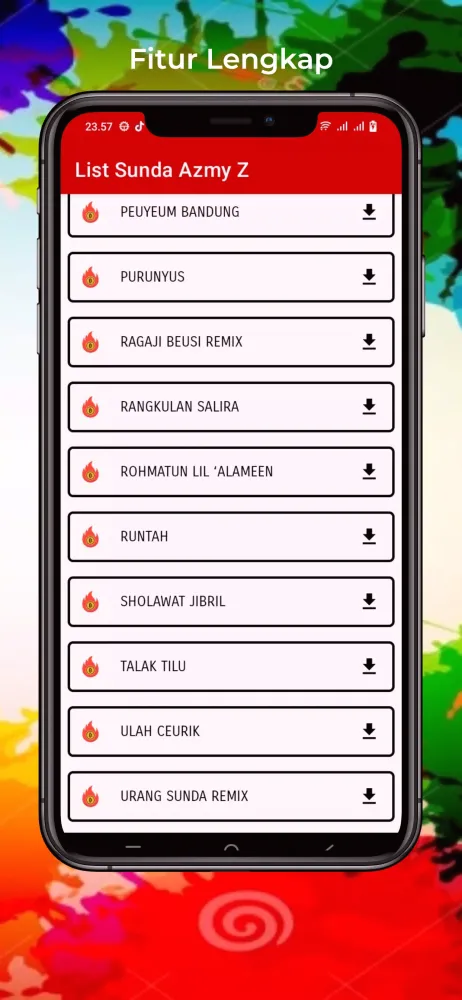 Fitur Lengkap

23.57

List Sunda Azmy Z

PEUYEUM BANDUNG

PURUNYUS

RAGAJI BEUSI REMIX

RANGKULAN SALIRA

ROHMATUN LIL 'ALAMEEN

RUNTAH

SHOLAWAT JIBRIL

TALAK TILU

ULAH CEURIK

URANG SUNDA REMIX